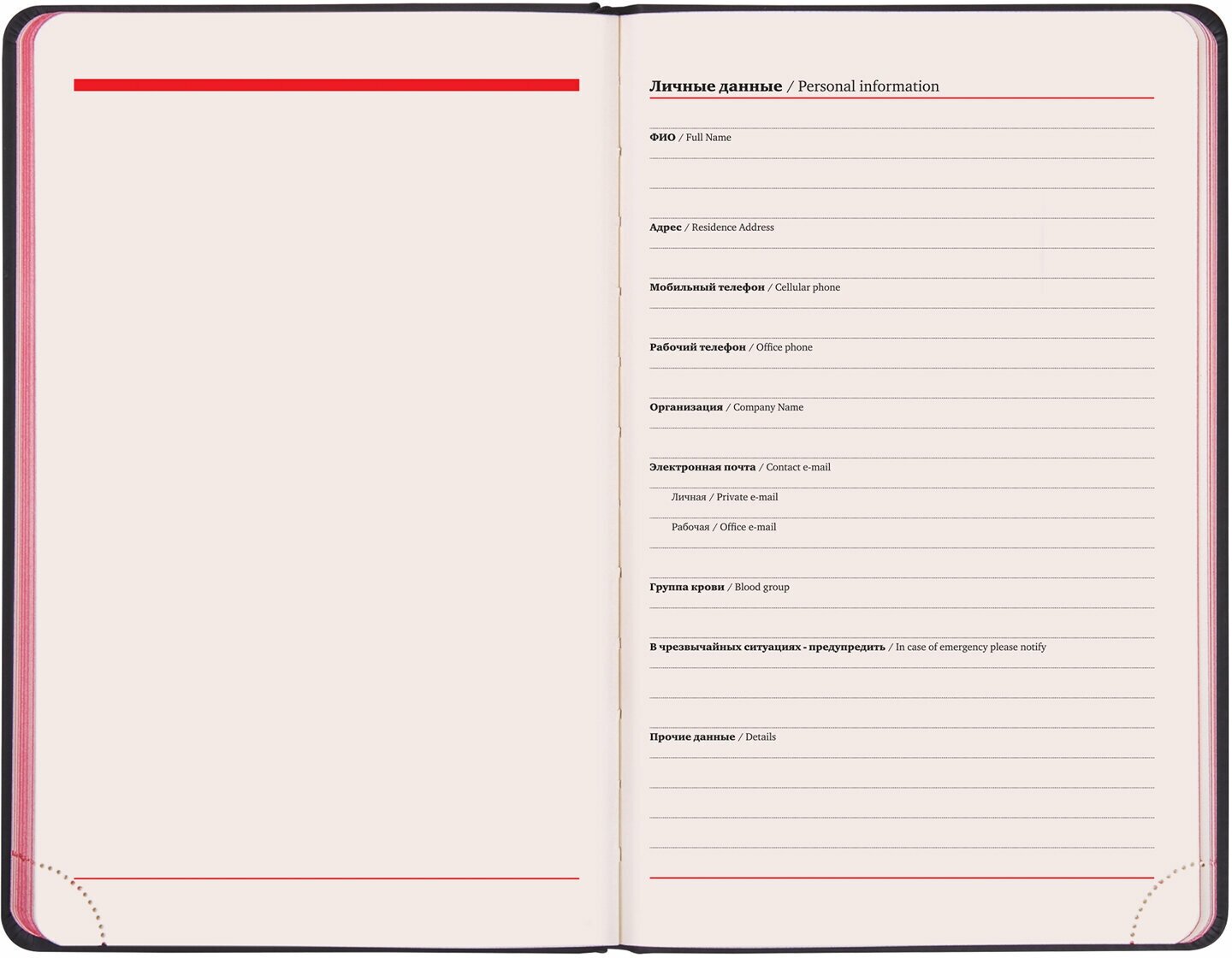 Личные данные / Personal information

ФИО / Full Name

Адрес / Residence Address

Мобильный телефон / Cellular phone

Рабочий телефон / Office phone

Организация / Company Name

Электронная почта / Contact e-mail

Личная / Private e-mail

Рабочая / Office e-mail

Группа крови / Blood group

В чрезвычайных ситуациях - предупредить / In case of emergency please notify

Прочие данные / Details